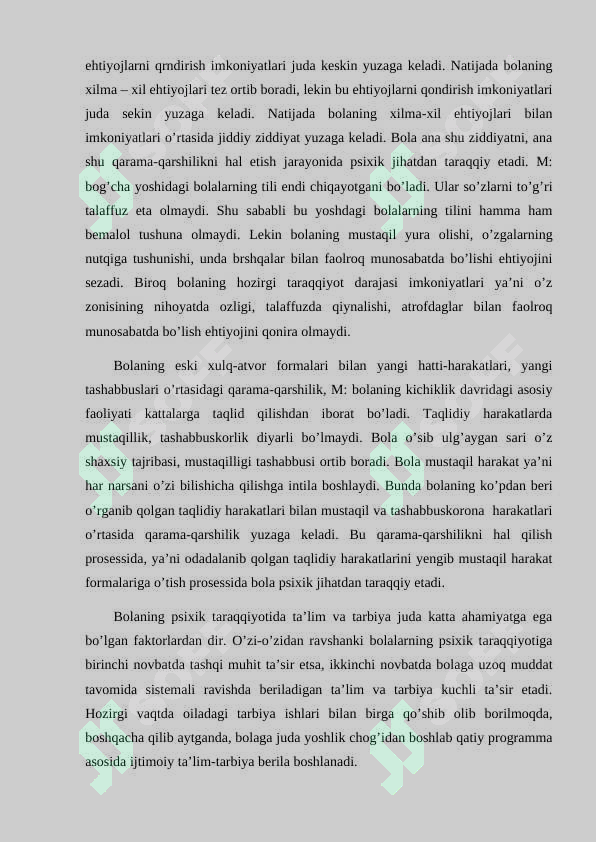 ehtiyojlarni qrndirish imkoniyatlari juda keskin yuzaga keladi. Natijada bolaning xilma – xil ehtiyojlari tez ortib boradi, lekin bu ehtiyojlarni qondirish imkoniyatlari juda sekin yuzaga keladi. Natijada bolaning xilma-xil ehtiyojlari bilan imkoniyatlari o’rtasida jiddiy ziddiyat yuzaga keladi. Bola ana shu ziddiyatni, ana shu qarama-qarshilikni hal etish jarayonida psixik jihatdan taraqqiy etadi. M: bog’cha yoshidagi bolalarning tili endi chiqayotgani bo’ladi. Ular so’zlarni to’g’ri talaffuz eta olmaydi. Shu sababli bu yoshdagi bolalarning tilini hamma ham bemalol tushuna olmaydi. Lekin bolaning mustaqil yura olishi, o’zgalarning nutqiga tushunishi, unda brshqalar bilan faolroq munosabatda bo’lishi ehtiyojini sezadi. Biroq bolaning hozirgi taraqqiyot darajasi imkoniyatlari ya’ni o’z zonisining nihoyatda ozligi, talaffuzda qiynalishi, atrofdaglar bilan faolroq munosabatda bo’lish ehtiyojini qonira olmaydi.

Bolaning eski xulq-atvor formalari bilan yangi hatti-harakatlari, yangi tashabbuslari o’rtasidagi qarama-qarshilik, M: bolaning kichiklik davridagi asosiy faoliyati kattalarga taqlid qilishdan iborat bo’ladi. Taqlidiy harakatlarda mustaqillik, tashabbuskorlik diyarli bo’lmaydi. Bola o’sib ulg’aygan sari o’z shaxsiy tajribasi, mustaqilligi tashabbusi ortib boradi. Bola mustaqil harakat ya’ni har narsani o’zi bilishicha qilishga intila boshlaydi. Bunda bolaning ko’pdan beri o’rganib qolgan taqlidiy harakatlari bilan mustaqil va tashabbuskorona harakatlari o’rtasida qarama-qarshilik yuzaga keladi. Bu qarama-qarshilikni hal qilish prosessida, ya’ni odadalanib qolgan taqlidiy harakatlarini yengib mustaqil harakat formalariga o’tish prosessida bola psixik jihatdan taraqqiy etadi.

Bolaning psixik taraqqiyotida ta’lim va tarbiya juda katta ahamiyatga ega bo’lgan faktorlardan dir. O’zi-o’zidan ravshanki bolalarning psixik taraqqiyotiga birinchi novbatda tashqi muhit ta’sir etsa, ikkinchi novbatda bolaga uzoq muddat tavomida sistemali ravishda beriladigan ta’lim va tarbiya kuchli ta’sir etadi. Hozirgi vaqtda oiladagi tarbiya ishlari bilan birga qo’shib olib borilmoqda, boshqacha qilib aytganda, bolaga juda yoshlik chog’idan boshlab qatiy programma asosida ijtimoiy ta’lim-tarbiya berila boshlanadi.